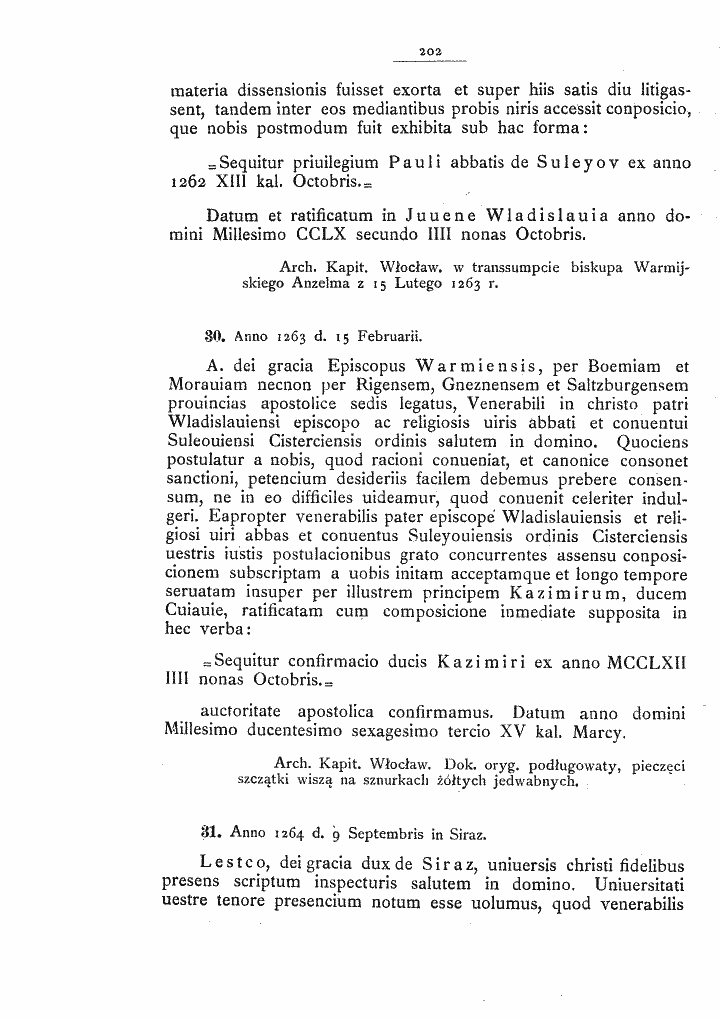 202

materia dissensionis fuisset exorta et super hiis satis diu litigassent, tandem inter eos mediantibus probis niris accessit conposicio, que nobis postmodum fuit exhibita sub hac forma:

=Sequitur priuilegium Pauli abbatis de Suleyov ex anno 1262 XIII kal. Octobris.=

Datum et ratificatum in Juuene Wladislauia anno domini Millesimo CCLX secundo IIII nonas Octobris.

Arch. Kapit. Włocław. w transsumpcie biskupa Warmijskiego Anzelma z 15 Lutego 1263 r.

30. Anno 1263 d. 15 Februarii.

A. dei gracia Episcopus Warmiensis, per Boemiam et Morauiam necnon per Rigensem, Gneznensem et Saltzburgensem prouincias apostolice sedis legatus, Venerabili in christo patri Wladislauiensi episcopo ac religiosis uiris abbati et conuentui Suleouiensi Cisterciensis ordinis salutem in domino. Quociens postulatur a nobis, quod racioni conueniat, et canonice consonet sanctioni, petencium desideriis facilem debemus prebere consensum, ne in eo difficiles uideamur, quod conuenit celeriter indulgeri. Eapropter venerabilis pater episcope Wladislauiensis et religiosi uiri abbas et conuentus Suleyouiensis ordinis Cisterciensis uestris iustis postulacionibus grato concurrentes assensu conposicionem subscriptam a uobis initam acceptamque et longo tempore seruatam insuper per illustrem principem Kazimirum, ducem Cuiauie, ratificatam cum composicione inmediate supposita in hec verba:

=Sequitur confirmacio ducis Kazimiri ex anno MCCLXII IIII nonas Octobris.=

auctoritate apostolica confirmamus. Datum anno domini Millesimo ducentesimo sexagesimo tercio XV kal. Marcy.

Arch. Kapit. Włocław. Dok. oryg. podługowaty, pieczęci szczątki wiszą na sznurkach żółtych jedwabnych.

31. Anno 1264 d. 9 Septembris in Siraz.

Lestco, dei gracia dux de Siraz, uniuersis christi fidelibus presens scriptum inspecturis salutem in domino. Uniuersitati uestre tenore presencium notum esse uolumus, quod venerabilis